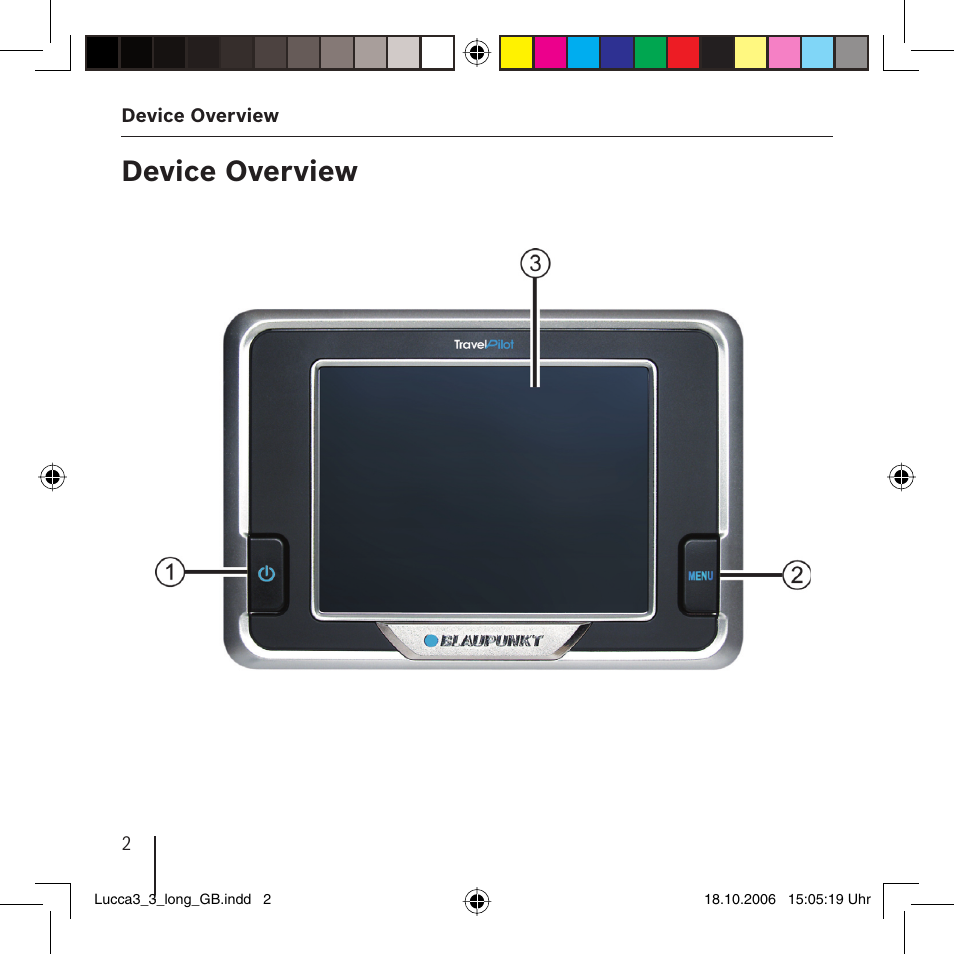 Device Overview

Device Overview

3

TravelPilot

1

MENU

2

BLAUPUNKT

2

Lucca3_3_long_GB.indd 2

18.10.2006 15:05:19 Uhr